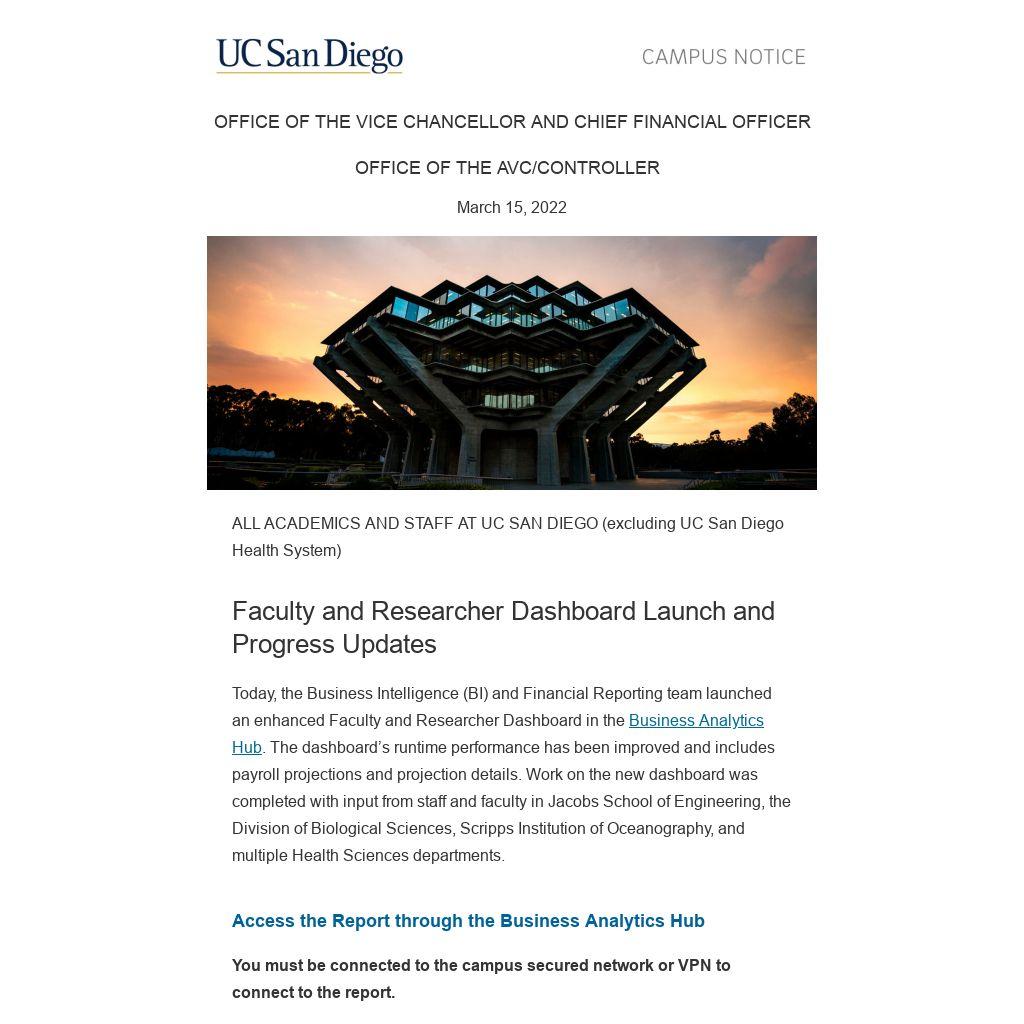 UC San Diego

CAMPUS NOTICE

OFFICE OF THE VICE CHANCELLOR AND CHIEF FINANCIAL OFFICER

OFFICE OF THE AVC/CONTROLLER

March 15, 2022

ALL ACADEMICS AND STAFF AT UC SAN DIEGO (excluding UC San Diego Health System)

Faculty and Researcher Dashboard Launch and Progress Updates

Today, the Business Intelligence (BI) and Financial Reporting team launched an enhanced Faculty and Researcher Dashboard in the Business Analytics Hub. The dashboard's runtime performance has been improved and includes payroll projections and projection details. Work on the new dashboard was completed with input from staff and faculty in Jacobs School of Engineering, the Division of Biological Sciences, Scripps Institution of Oceanography, and multiple Health Sciences departments.

Access the Report through the Business Analytics Hub

You must be connected to the campus secured network or VPN to connect to the report.